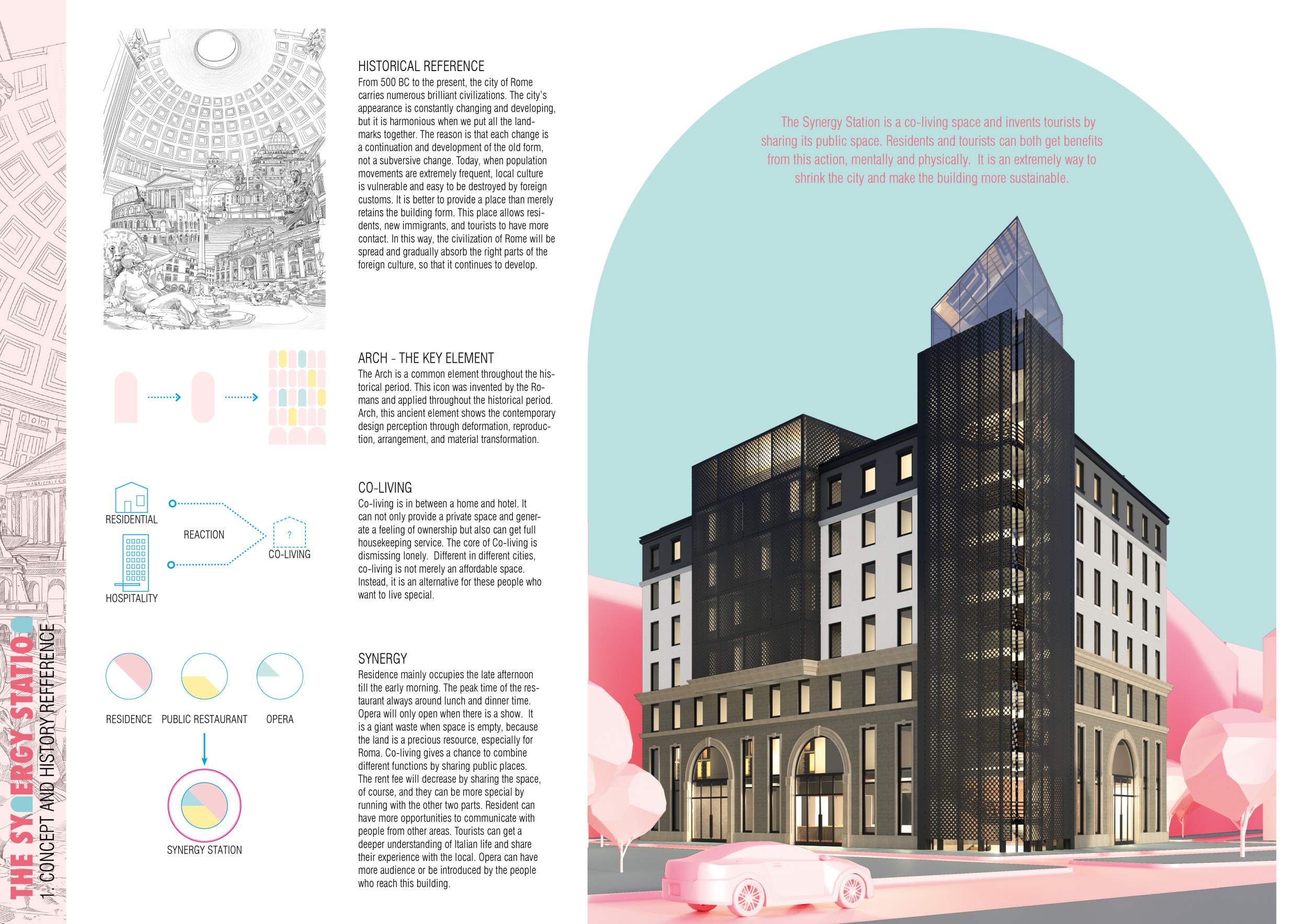 THE SYNERGY STATION
1. CONCEPT AND HISTORY REFFERENCE

HISTORICAL REFERENCE
From 500 BC to the present, the city of Rome carries numerous brilliant civilizations. The city's appearance is constantly changing and developing, but it is harmonious when we put all the landmarks together. The reason is that each change is a continuation and development of the old form, not a subversive change. Today, when population movements are extremely frequent, local culture is vulnerable and easy to be destroyed by foreign customs. It is better to provide a place than merely retains the building form. This place allows residents, new immigrants, and tourists to have more contact. In this way, the civilization of Rome will be spread and gradually absorb the right parts of the foreign culture, so that it continues to develop.

ARCH - THE KEY ELEMENT
The Arch is a common element throughout the historical period. This icon was invented by the Romans and applied throughout the historical period. Arch, this ancient element shows the contemporary design perception through deformation, reproduction, arrangement, and material transformation.

RESIDENTIAL
REACTION
?
CO-LIVING
HOSPITALITY

CO-LIVING
Co-living is in between a home and hotel. It can not only provide a private space and generate a feeling of ownership but also can get full housekeeping service. The core of Co-living is dismissing lonely. Different in different cities, co-living is not merely an affordable space. Instead, it is an alternative for these people who want to live special.

RESIDENCE PUBLIC RESTAURANT OPERA

SYNERGY STATION

SYNERGY
Residence mainly occupies the late afternoon till the early morning. The peak time of the restaurant always around lunch and dinner time. Opera will only open when there is a show. It is a giant waste when space is empty, because the land is a precious resource, especially for Roma. Co-living gives a chance to combine different functions by sharing public places. The rent fee will decrease by sharing the space, of course, and they can be more special by running with the other two parts. Resident can have more opportunities to communicate with people from other areas. Tourists can get a deeper understanding of Italian life and share their experience with the local. Opera can have more audience or be introduced by the people who reach this building.

The Synergy Station is a co-living space and invents tourists by sharing its public space. Residents and tourists can both get benefits from this action, mentally and physically. It is an extremely way to shrink the city and make the building more sustainable.